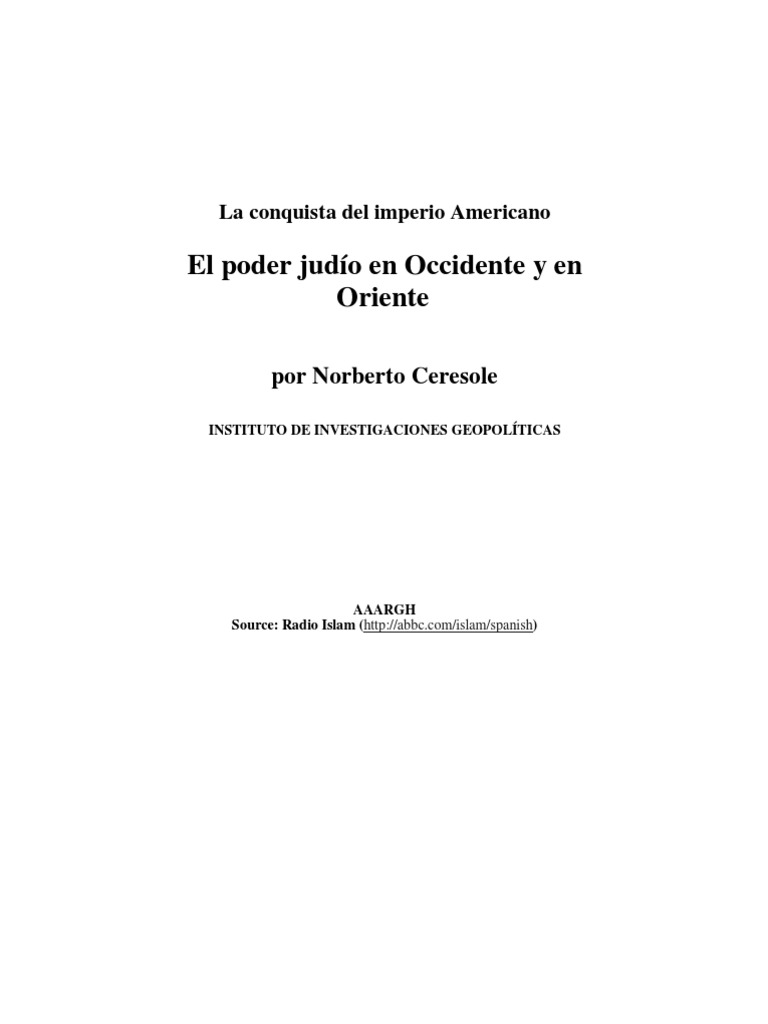 La conquista del imperio Americano

El poder judío en Occidente y en Oriente

por Norberto Ceresole

INSTITUTO DE INVESTIGACIONES GEOPOLÍTICAS

AAARGH
Source: Radio Islam (http://abbc.com/islam/spanish)